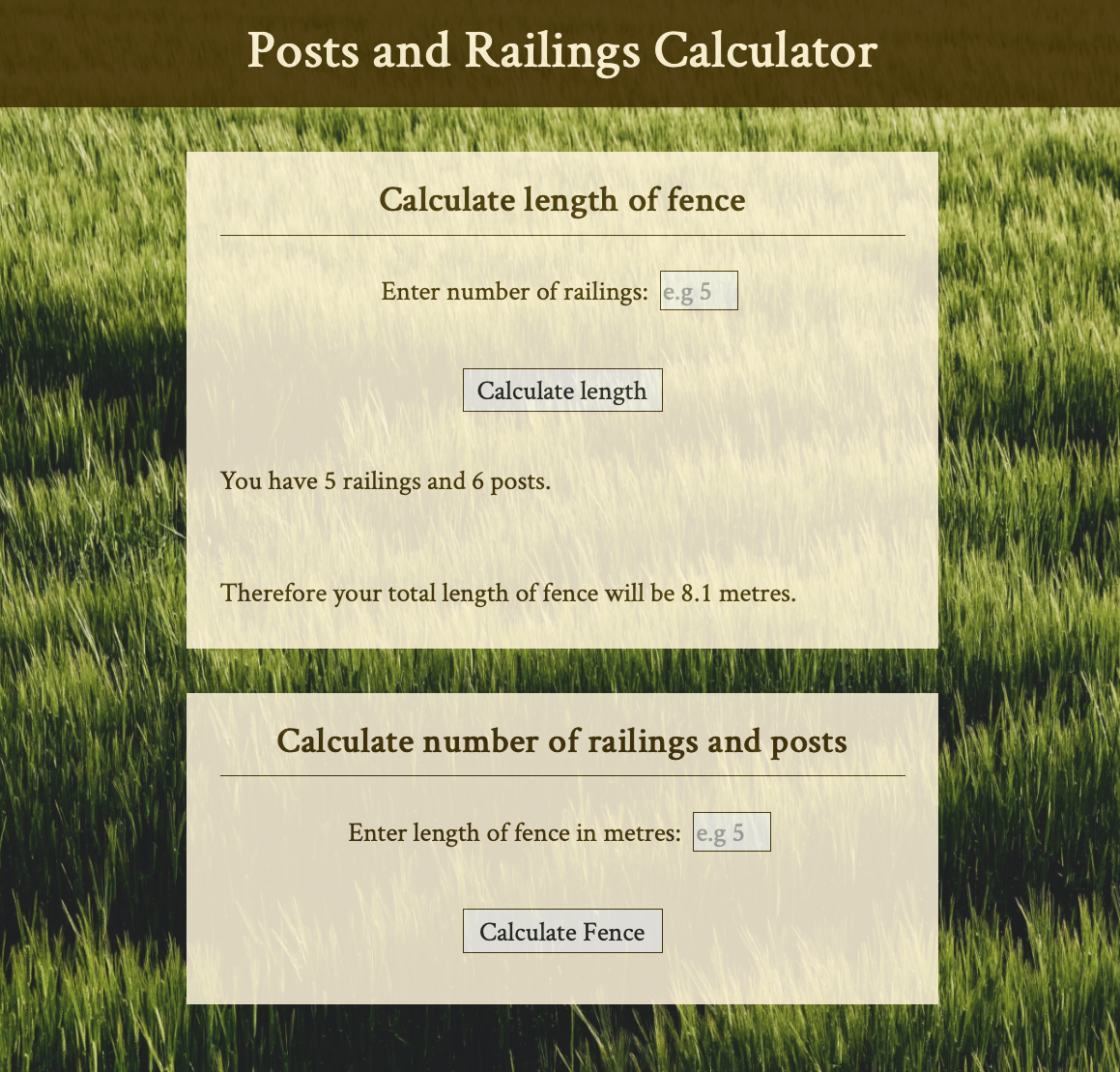 Posts and Railings Calculator

Calculate length of fence

Enter number of railings: e.g 5

Calculate length

You have 5 railings and 6 posts.

Therefore your total length of fence will be 8.1 metres.

Calculate number of railings and posts

Enter length of fence in metres: e.g 5

Calculate Fence